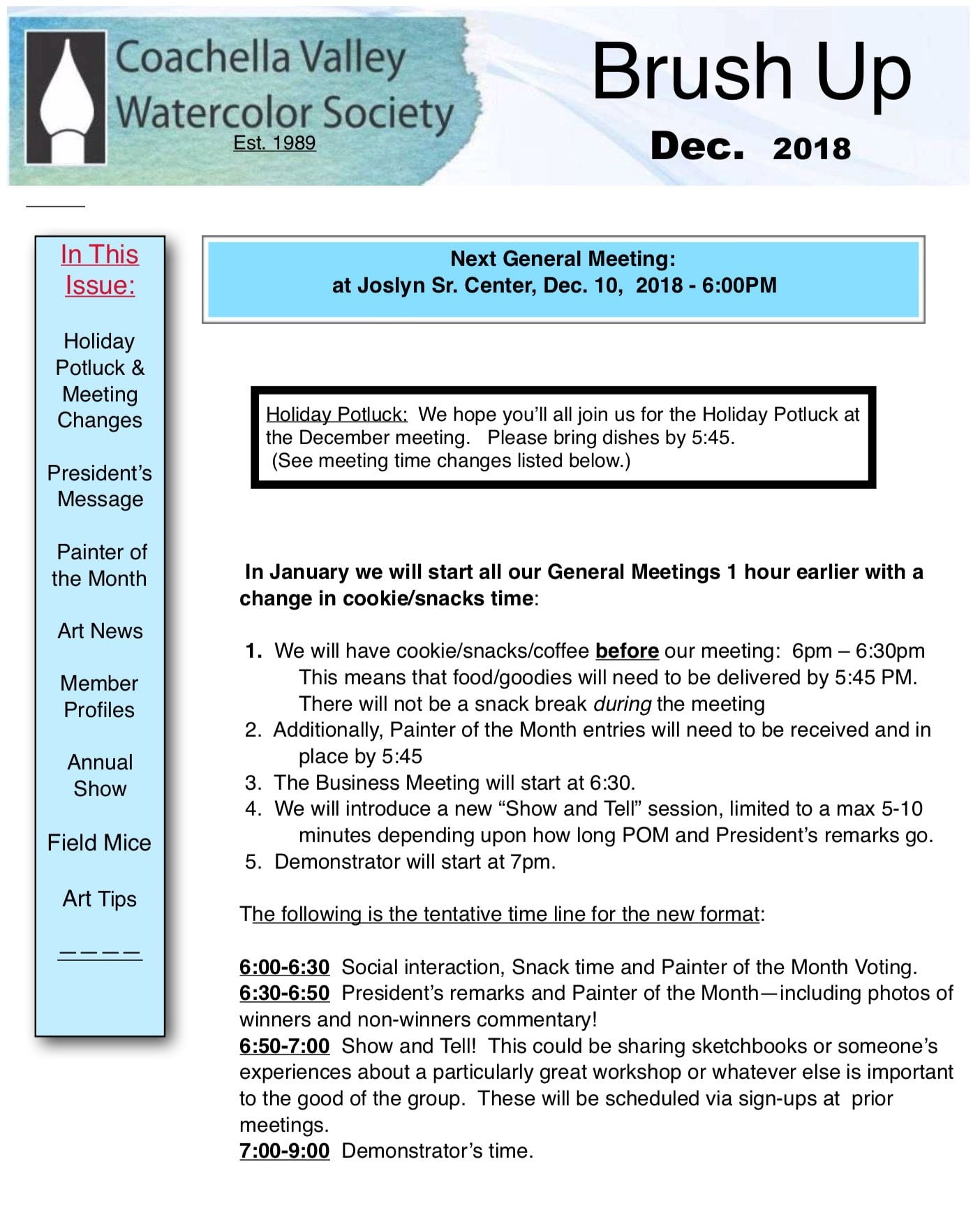 Coachella Valley Watercolor Society
Est. 1989

Brush Up
Dec. 2018

In This Issue:

Holiday Potluck & Meeting Changes

President's Message

Painter of the Month

Art News

Member Profiles

Annual Show

Field Mice

Art Tips

————

Next General Meeting:
at Joslyn Sr. Center, Dec. 10, 2018 - 6:00PM

Holiday Potluck: We hope you'll all join us for the Holiday Potluck at the December meeting. Please bring dishes by 5:45.
(See meeting time changes listed below.)

In January we will start all our General Meetings 1 hour earlier with a change in cookie/snacks time:

1. We will have cookie/snacks/coffee before our meeting: 6pm – 6:30pm This means that food/goodies will need to be delivered by 5:45 PM. There will not be a snack break during the meeting
2. Additionally, Painter of the Month entries will need to be received and in place by 5:45
3. The Business Meeting will start at 6:30.
4. We will introduce a new "Show and Tell" session, limited to a max 5-10 minutes depending upon how long POM and President's remarks go.
5. Demonstrator will start at 7pm.

The following is the tentative time line for the new format:

6:00-6:30 Social interaction, Snack time and Painter of the Month Voting.
6:30-6:50 President's remarks and Painter of the Month—including photos of winners and non-winners commentary!
6:50-7:00 Show and Tell! This could be sharing sketchbooks or someone's experiences about a particularly great workshop or whatever else is important to the good of the group. These will be scheduled via sign-ups at prior meetings.
7:00-9:00 Demonstrator's time.